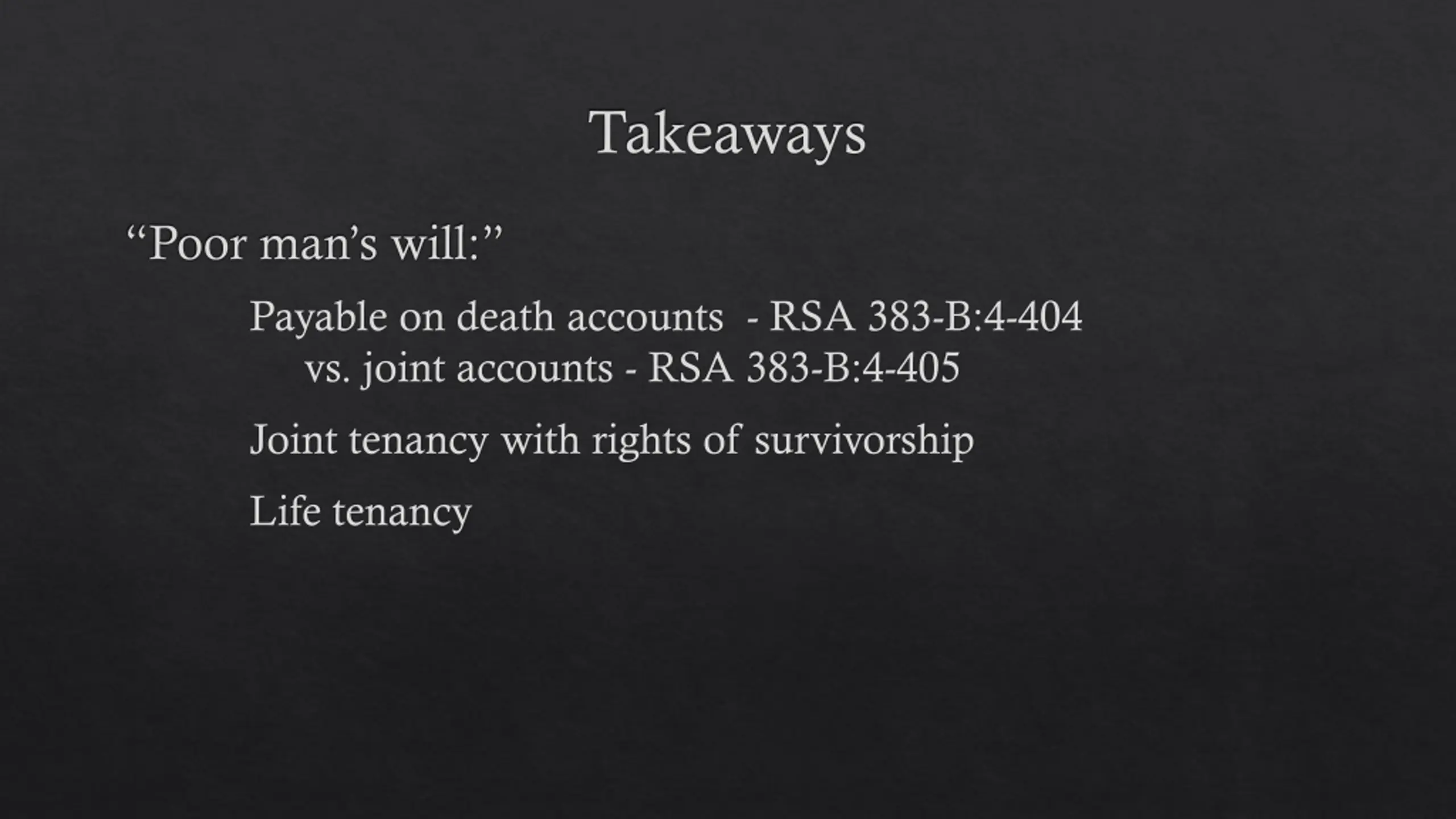 Takeaways

“Poor man’s will:”

Payable on death accounts - RSA 383-B:4-404 vs. joint accounts - RSA 383-B:4-405

Joint tenancy with rights of survivorship

Life tenancy